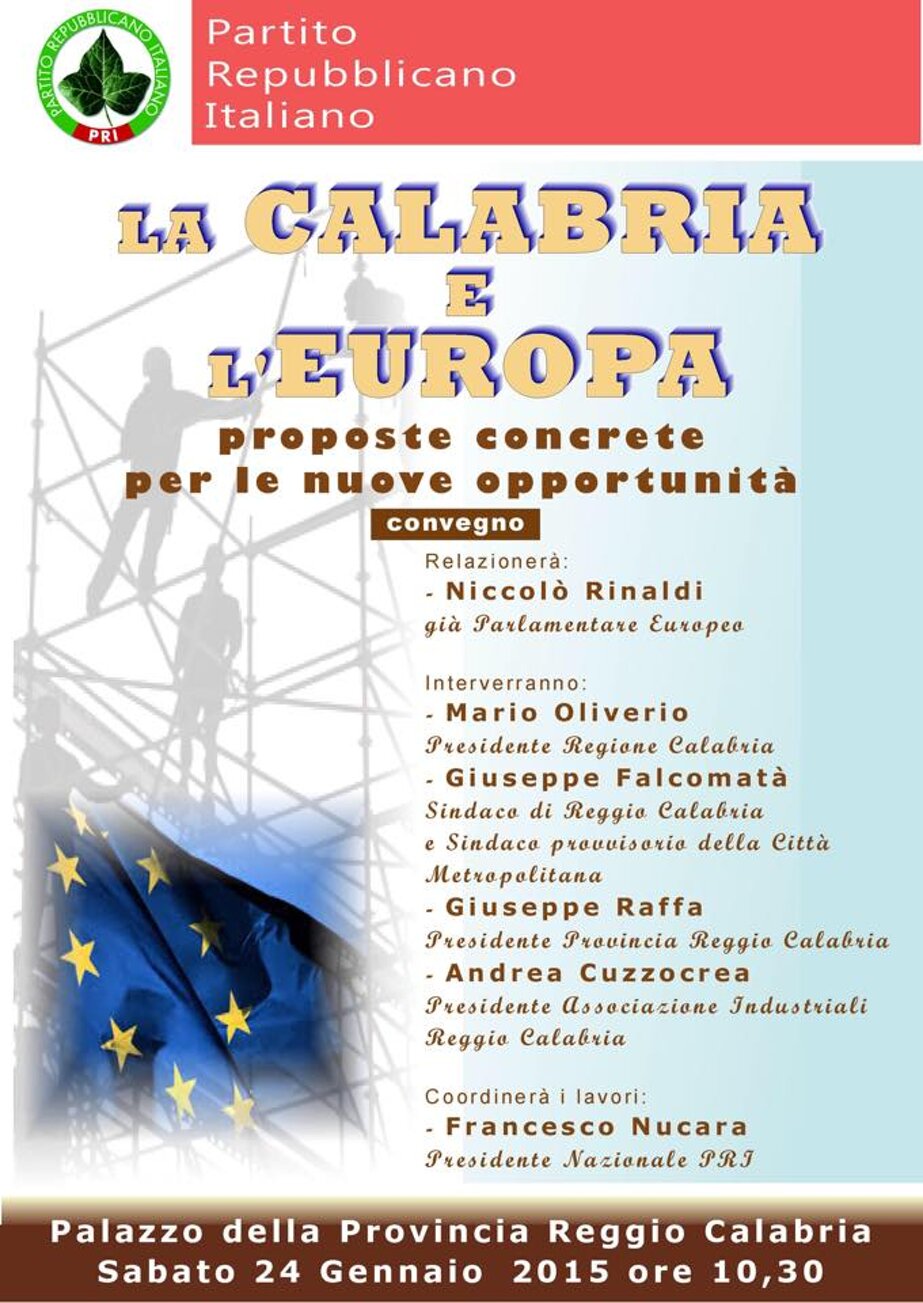 PARTITO REPUBBLICANO ITALIANO
PRI

Partito
Repubblicano
Italiano

LA CALABRIA
E
L'EUROPA

proposte concrete
per le nuove opportunità

convegno

Relazionerà:
- Niccolò Rinaldi
già Parlamentare Europeo

Interverranno:
- Mario Oliverio
Presidente Regione Calabria
- Giuseppe Falcomatà
Sindaco di Reggio Calabria
e Sindaco provvisorio della Città Metropolitana
- Giuseppe Raffa
Presidente Provincia Reggio Calabria
- Andrea Cuzzocrea
Presidente Associazione Industriali Reggio Calabria

Coordinerà i lavori:
- Francesco Nucara
Presidente Nazionale PRI

Palazzo della Provincia Reggio Calabria
Sabato 24 Gennaio 2015 ore 10,30